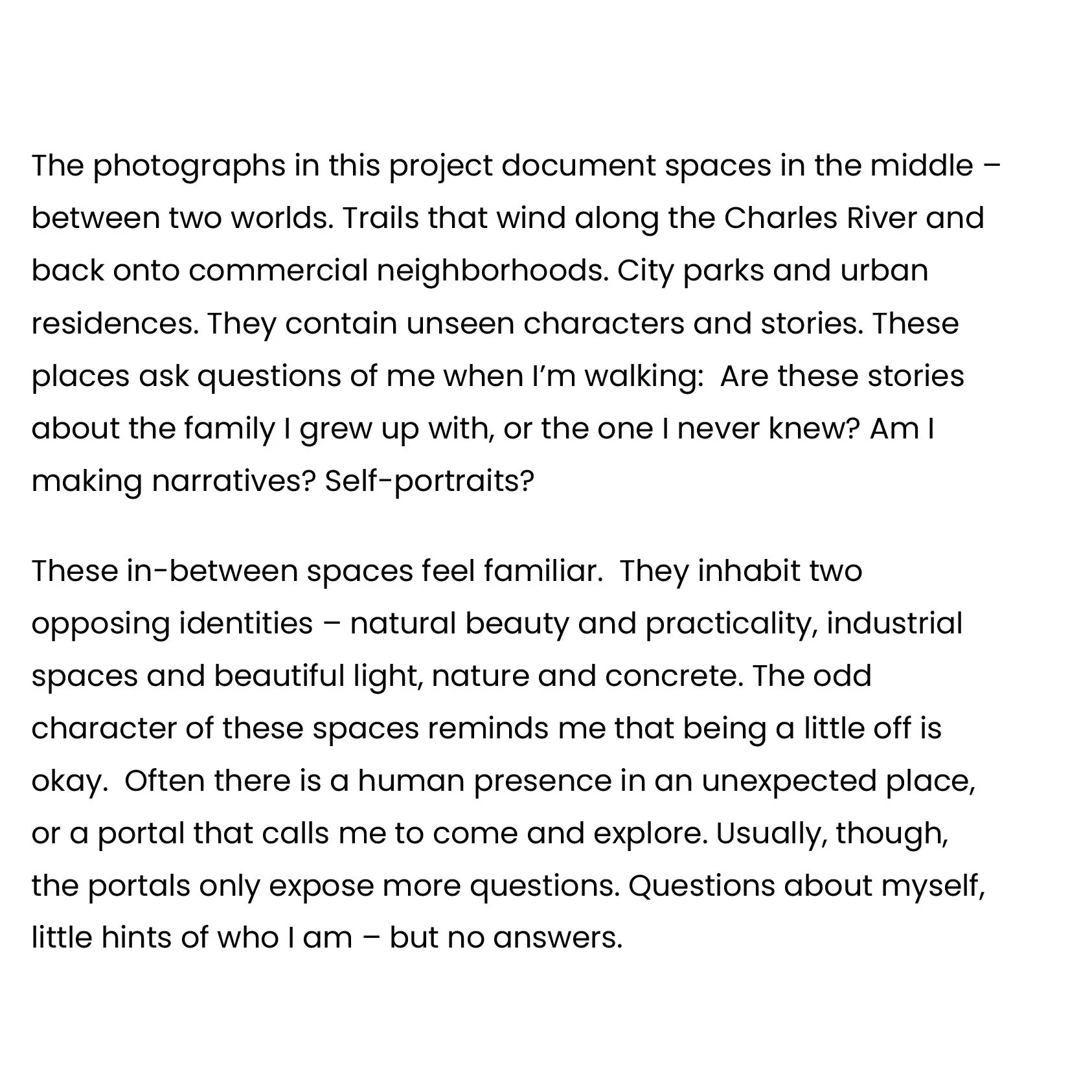 The photographs in this project document spaces in the middle – between two worlds. Trails that wind along the Charles River and back onto commercial neighborhoods. City parks and urban residences. They contain unseen characters and stories. These places ask questions of me when I'm walking:  Are these stories about the family I grew up with, or the one I never knew? Am I making narratives? Self-portraits?

These in-between spaces feel familiar.  They inhabit two opposing identities – natural beauty and practicality, industrial spaces and beautiful light, nature and concrete. The odd character of these spaces reminds me that being a little off is okay.  Often there is a human presence in an unexpected place, or a portal that calls me to come and explore. Usually, though, the portals only expose more questions. Questions about myself, little hints of who I am – but no answers.